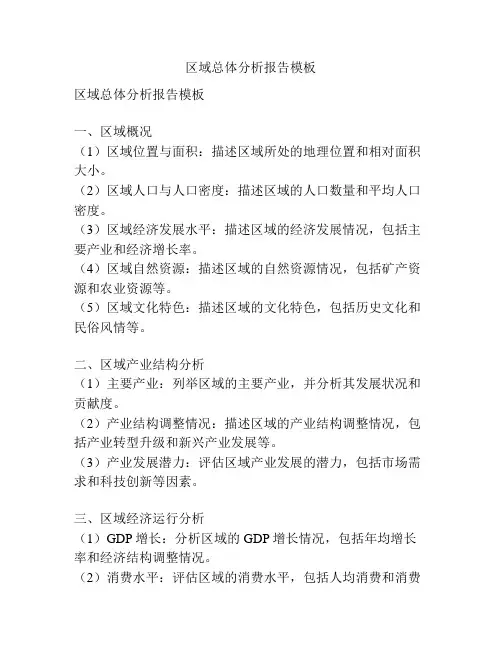 区域总体分析报告模板

区域总体分析报告模板

一、区域概况
（1）区域位置与面积：描述区域所处的地理位置和相对面积大小。
（2）区域人口与人口密度：描述区域的人口数量和平均人口密度。
（3）区域经济发展水平：描述区域的经济发展情况，包括主要产业和经济增长率。
（4）区域自然资源：描述区域的自然资源情况，包括矿产资源和农业资源等。
（5）区域文化特色：描述区域的文化特色，包括历史文化和民俗风情等。

二、区域产业结构分析
（1）主要产业：列举区域的主要产业，并分析其发展状况和贡献度。
（2）产业结构调整情况：描述区域的产业结构调整情况，包括产业转型升级和新兴产业发展等。
（3）产业发展潜力：评估区域产业发展的潜力，包括市场需求和科技创新等因素。

三、区域经济运行分析
（1）GDP 增长：分析区域的 GDP 增长情况，包括年均增长率和经济结构调整情况。
（2）消费水平：评估区域的消费水平，包括人均消费和消费